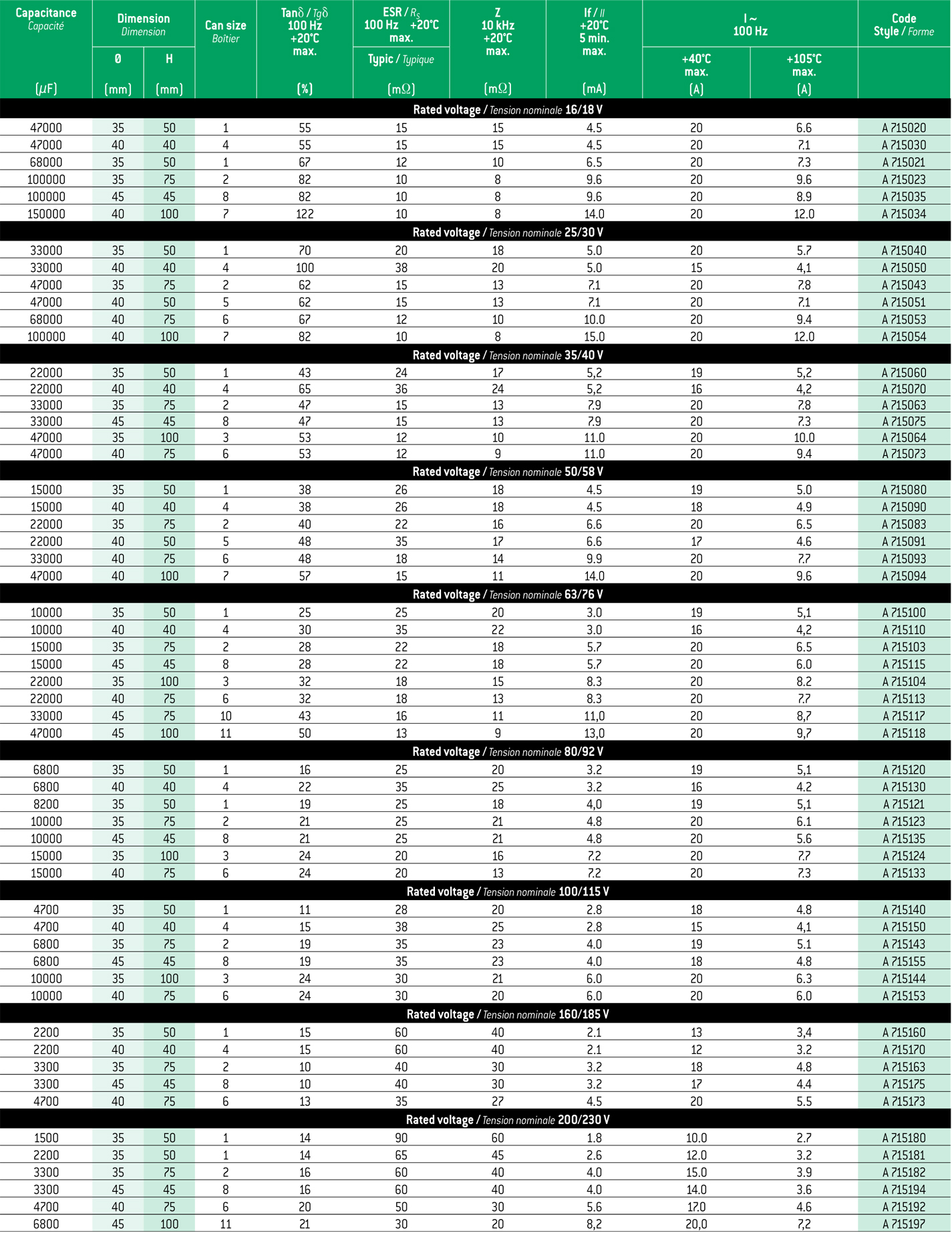 | Capacitance Capacité (µF) | Dimension Dimension Ø (mm) | H (mm) | Can size Boîtier | Tanδ / Tgδ 100 Hz +20°C max. (%) | ESR / $R_S$ 100 Hz +20°C max. Typic / Typique (mΩ) | Z 10 kHz +20°C max. (mΩ) | If / Il +20°C 5 min. max. (mA) | I ~ 100 Hz +40°C max. (A) | +105°C max. (A) | Code Style / Forme |
|---|---|---|---|---|---|---|---|---|---|---|
| Rated voltage / Tension nominale 16/18 V | | | | | | | | | | |
| 47000 | 35 | 50 | 1 | 55 | 15 | 15 | 4.5 | 20 | 6.6 | A 715020 |
| 47000 | 40 | 40 | 4 | 55 | 15 | 15 | 4.5 | 20 | 7.1 | A 715030 |
| 68000 | 35 | 50 | 1 | 67 | 12 | 10 | 6.5 | 20 | 7.3 | A 715021 |
| 100000 | 35 | 75 | 2 | 82 | 10 | 8 | 9.6 | 20 | 9.6 | A 715023 |
| 100000 | 45 | 45 | 8 | 82 | 10 | 8 | 9.6 | 20 | 8.9 | A 715035 |
| 150000 | 40 | 100 | 7 | 122 | 10 | 8 | 14.0 | 20 | 12.0 | A 715034 |
| Rated voltage / Tension nominale 25/30 V | | | | | | | | | | |
| 33000 | 35 | 50 | 1 | 70 | 20 | 18 | 5.0 | 20 | 5.7 | A 715040 |
| 33000 | 40 | 40 | 4 | 100 | 38 | 20 | 5.0 | 15 | 4,1 | A 715050 |
| 47000 | 35 | 75 | 2 | 62 | 15 | 13 | 7.1 | 20 | 7.8 | A 715043 |
| 47000 | 40 | 50 | 5 | 62 | 15 | 13 | 7.1 | 20 | 7.1 | A 715051 |
| 68000 | 40 | 75 | 6 | 67 | 12 | 10 | 10.0 | 20 | 9.4 | A 715053 |
| 100000 | 40 | 100 | 7 | 82 | 10 | 8 | 15.0 | 20 | 12.0 | A 715054 |
| Rated voltage / Tension nominale 35/40 V | | | | | | | | | | |
| 22000 | 35 | 50 | 1 | 43 | 24 | 17 | 5,2 | 19 | 5,2 | A 715060 |
| 22000 | 40 | 40 | 4 | 65 | 36 | 24 | 5,2 | 16 | 4,2 | A 715070 |
| 33000 | 35 | 75 | 2 | 47 | 15 | 13 | 7.9 | 20 | 7.8 | A 715063 |
| 33000 | 45 | 45 | 8 | 47 | 15 | 13 | 7.9 | 20 | 7.3 | A 715075 |
| 47000 | 35 | 100 | 3 | 53 | 12 | 10 | 11.0 | 20 | 10.0 | A 715064 |
| 47000 | 40 | 75 | 6 | 53 | 12 | 9 | 11.0 | 20 | 9.4 | A 715073 |
| Rated voltage / Tension nominale 50/58 V | | | | | | | | | | |
| 15000 | 35 | 50 | 1 | 38 | 26 | 18 | 4.5 | 19 | 5.0 | A 715080 |
| 15000 | 40 | 40 | 4 | 38 | 26 | 18 | 4.5 | 18 | 4.9 | A 715090 |
| 22000 | 35 | 75 | 2 | 40 | 22 | 16 | 6.6 | 20 | 6.5 | A 715083 |
| 22000 | 40 | 50 | 5 | 48 | 35 | 17 | 6.6 | 17 | 4.6 | A 715091 |
| 33000 | 40 | 75 | 6 | 48 | 18 | 14 | 9.9 | 20 | 7.7 | A 715093 |
| 47000 | 40 | 100 | 7 | 57 | 15 | 11 | 14.0 | 20 | 9.6 | A 715094 |
| Rated voltage / Tension nominale 63/76 V | | | | | | | | | | |
| 10000 | 35 | 50 | 1 | 25 | 25 | 20 | 3.0 | 19 | 5,1 | A 715100 |
| 10000 | 40 | 40 | 4 | 30 | 35 | 22 | 3.0 | 16 | 4,2 | A 715110 |
| 15000 | 35 | 75 | 2 | 28 | 22 | 18 | 5.7 | 20 | 6.5 | A 715103 |
| 15000 | 45 | 45 | 8 | 28 | 22 | 18 | 5.7 | 20 | 6.0 | A 715115 |
| 22000 | 35 | 100 | 3 | 32 | 18 | 15 | 8.3 | 20 | 8.2 | A 715104 |
| 22000 | 40 | 75 | 6 | 32 | 18 | 13 | 8.3 | 20 | 7.7 | A 715113 |
| 33000 | 45 | 75 | 10 | 43 | 16 | 11 | 11,0 | 20 | 8,7 | A 715117 |
| 47000 | 45 | 100 | 11 | 50 | 13 | 9 | 13,0 | 20 | 9,7 | A 715118 |
| Rated voltage / Tension nominale 80/92 V | | | | | | | | | | |
| 6800 | 35 | 50 | 1 | 16 | 25 | 20 | 3.2 | 19 | 5,1 | A 715120 |
| 6800 | 40 | 40 | 4 | 22 | 35 | 25 | 3.2 | 16 | 4.2 | A 715130 |
| 8200 | 35 | 50 | 1 | 19 | 25 | 18 | 4,0 | 19 | 5,1 | A 715121 |
| 10000 | 35 | 75 | 2 | 21 | 25 | 21 | 4.8 | 20 | 6.1 | A 715123 |
| 10000 | 45 | 45 | 8 | 21 | 25 | 21 | 4.8 | 20 | 5.6 | A 715135 |
| 15000 | 35 | 100 | 3 | 24 | 20 | 16 | 7.2 | 20 | 7.7 | A 715124 |
| 15000 | 40 | 75 | 6 | 24 | 20 | 13 | 7.2 | 20 | 7.3 | A 715133 |
| Rated voltage / Tension nominale 100/115 V | | | | | | | | | | |
| 4700 | 35 | 50 | 1 | 11 | 28 | 20 | 2.8 | 18 | 4.8 | A 715140 |
| 4700 | 40 | 40 | 4 | 15 | 38 | 25 | 2.8 | 15 | 4,1 | A 715150 |
| 6800 | 35 | 75 | 2 | 19 | 35 | 23 | 4.0 | 19 | 5.1 | A 715143 |
| 6800 | 45 | 45 | 8 | 19 | 35 | 23 | 4.0 | 18 | 4.8 | A 715155 |
| 10000 | 35 | 100 | 3 | 24 | 30 | 21 | 6.0 | 20 | 6.3 | A 715144 |
| 10000 | 40 | 75 | 6 | 24 | 30 | 20 | 6.0 | 20 | 6.0 | A 715153 |
| Rated voltage / Tension nominale 160/185 V | | | | | | | | | | |
| 2200 | 35 | 50 | 1 | 15 | 60 | 40 | 2.1 | 13 | 3,4 | A 715160 |
| 2200 | 40 | 40 | 4 | 15 | 60 | 40 | 2.1 | 12 | 3.2 | A 715170 |
| 3300 | 35 | 75 | 2 | 10 | 40 | 30 | 3.2 | 18 | 4.8 | A 715163 |
| 3300 | 45 | 45 | 8 | 10 | 40 | 30 | 3.2 | 17 | 4.4 | A 715175 |
| 4700 | 40 | 75 | 6 | 13 | 35 | 27 | 4.5 | 20 | 5.5 | A 715173 |
| Rated voltage / Tension nominale 200/230 V | | | | | | | | | | |
| 1500 | 35 | 50 | 1 | 14 | 90 | 60 | 1.8 | 10.0 | 2.7 | A 715180 |
| 2200 | 35 | 50 | 1 | 14 | 65 | 45 | 2.6 | 12.0 | 3.2 | A 715181 |
| 3300 | 35 | 75 | 2 | 16 | 60 | 40 | 4.0 | 15.0 | 3.9 | A 715182 |
| 3300 | 45 | 45 | 8 | 16 | 60 | 40 | 4.0 | 14.0 | 3.6 | A 715194 |
| 4700 | 40 | 75 | 6 | 20 | 50 | 30 | 5.6 | 17.0 | 4.6 | A 715192 |
| 6800 | 45 | 100 | 11 | 21 | 30 | 20 | 8,2 | 20,0 | 7,2 | A 715197 |